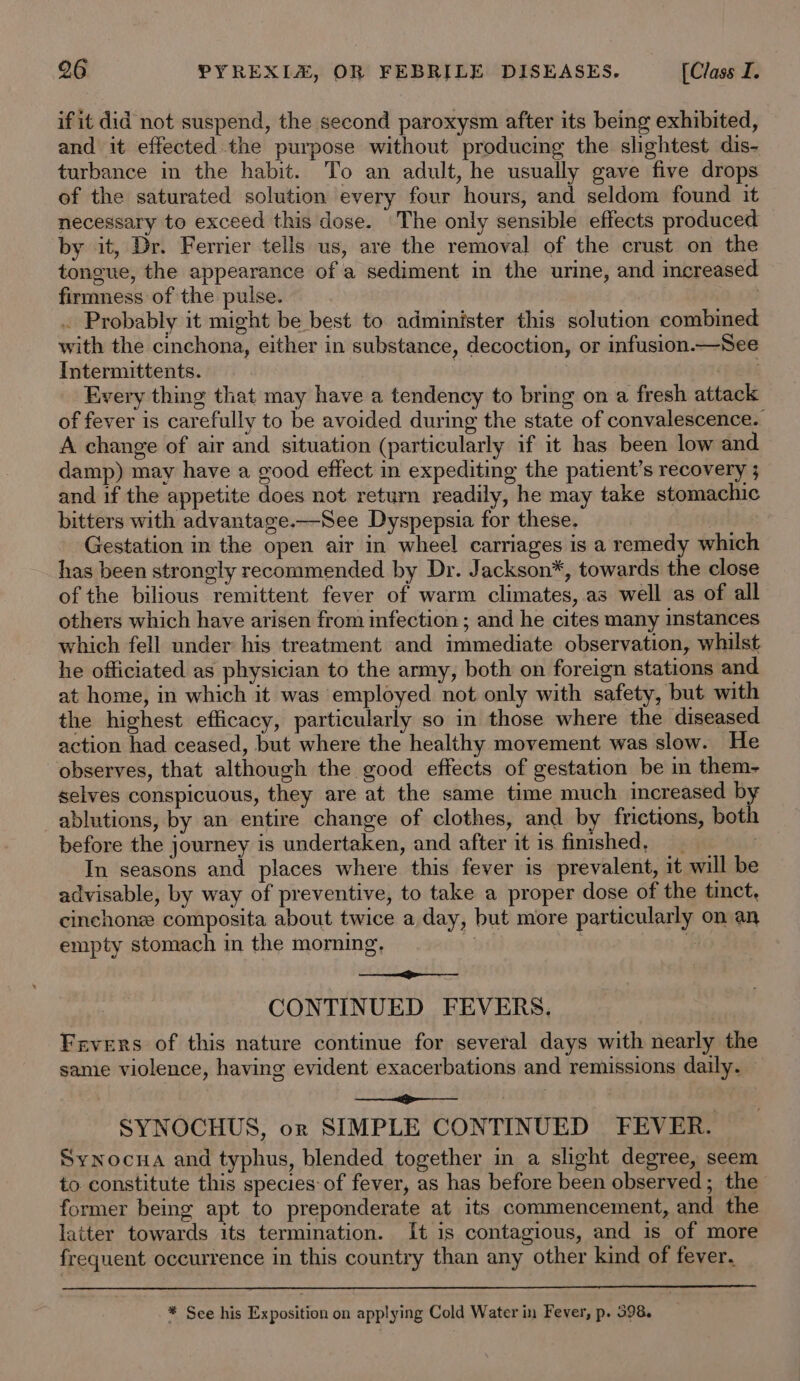 26 PYREXIÆ, OR FEBRILE DISEASES. [Class I.

if it did not suspend, the second paroxysm after its being exhibited, and it effected the purpose without producing the slightest disturbance in the habit. To an adult, he usually gave five drops of the saturated solution every four hours, and seldom found it necessary to exceed this dose. The only sensible effects produced by it, Dr. Ferrier tells us, are the removal of the crust on the tongue, the appearance of a sediment in the urine, and increased firmness of the pulse.

Probably it might be best to administer this solution combined with the cinchona, either in substance, decoction, or infusion.—See Intermittents.

Every thing that may have a tendency to bring on a fresh attack of fever is carefully to be avoided during the state of convalescence. A change of air and situation (particularly if it has been low and damp) may have a good effect in expediting the patient's recovery; and if the appetite does not return readily, he may take stomachic bitters with advantage.—See Dyspepsia for these.

Gestation in the open air in wheel carriages is a remedy which has been strongly recommended by Dr. Jackson*, towards the close of the bilious remittent fever of warm climates, as well as of all others which have arisen from infection; and he cites many instances which fell under his treatment and immediate observation, whilst he officiated as physician to the army, both on foreign stations and at home, in which it was employed not only with safety, but with the highest efficacy, particularly so in those where the diseased action had ceased, but where the healthy movement was slow. He observes, that although the good effects of gestation be in themselves conspicuous, they are at the same time much increased by ablutions, by an entire change of clothes, and by frictions, both before the journey is undertaken, and after it is finished.

In seasons and places where this fever is prevalent, it will be advisable, by way of preventive, to take a proper dose of the tinct. cinchonæ composita about twice a day, but more particularly on an empty stomach in the morning.

CONTINUED FEVERS.

Fevers of this nature continue for several days with nearly the same violence, having evident exacerbations and remissions daily.

SYNOCHUS, or SIMPLE CONTINUED FEVER.

Synocha and typhus, blended together in a slight degree, seem to constitute this species of fever, as has before been observed; the former being apt to preponderate at its commencement, and the latter towards its termination. It is contagious, and is of more frequent occurrence in this country than any other kind of fever.

* See his Exposition on applying Cold Water in Fever, p. 398.